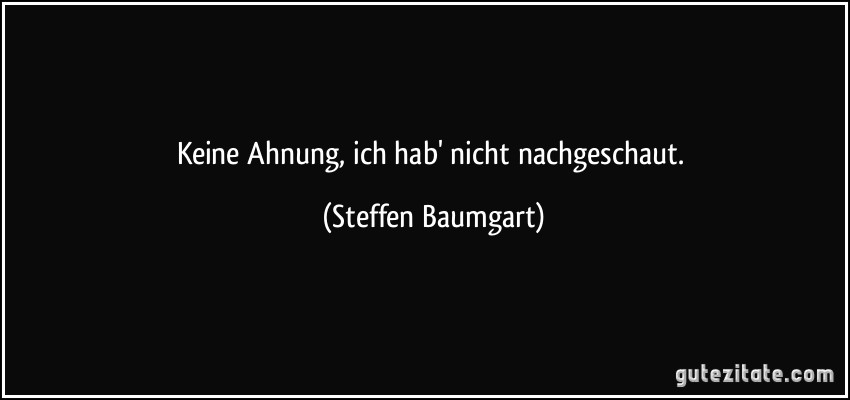 Keine Ahnung, ich hab' nicht nachgeschaut.

(Steffen Baumgart)

gutezitate.com